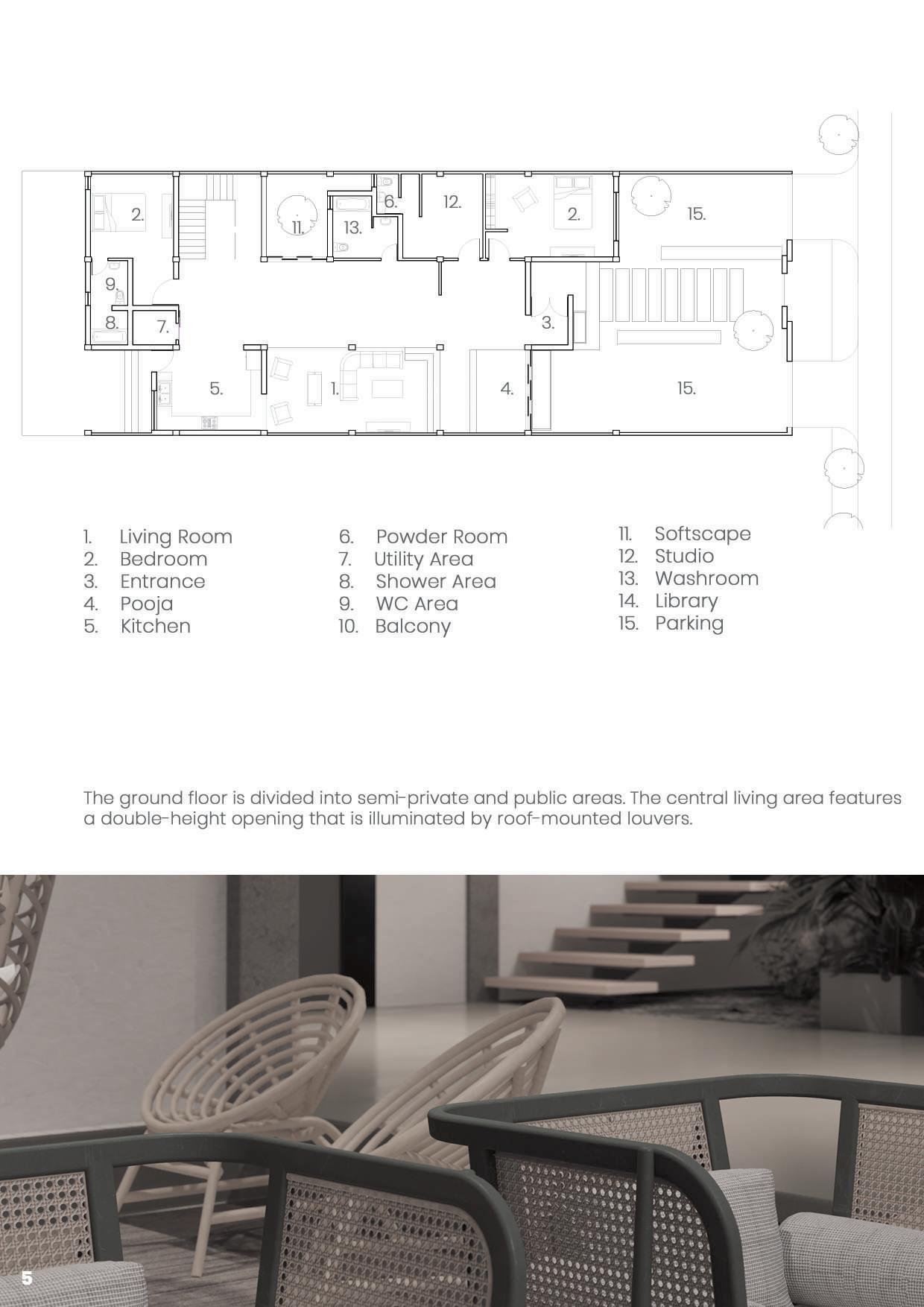 2.
11.
13.
6.
12.
2.
15.
9.
8.
7.
3.
5.
1.
4.
15.

1. Living Room
2. Bedroom
3. Entrance
4. Pooja
5. Kitchen

6. Powder Room
7. Utility Area
8. Shower Area
9. WC Area
10. Balcony

11. Softscape
12. Studio
13. Washroom
14. Library
15. Parking

The ground floor is divided into semi-private and public areas. The central living area features a double-height opening that is illuminated by roof-mounted louvers.

5